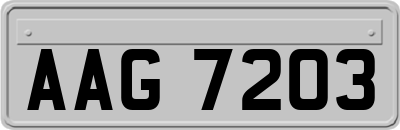 AAG 7203